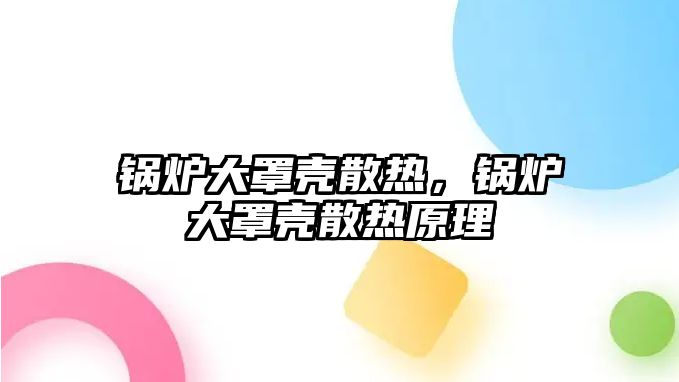 锅炉大罩壳散热，锅炉大罩壳散热原理